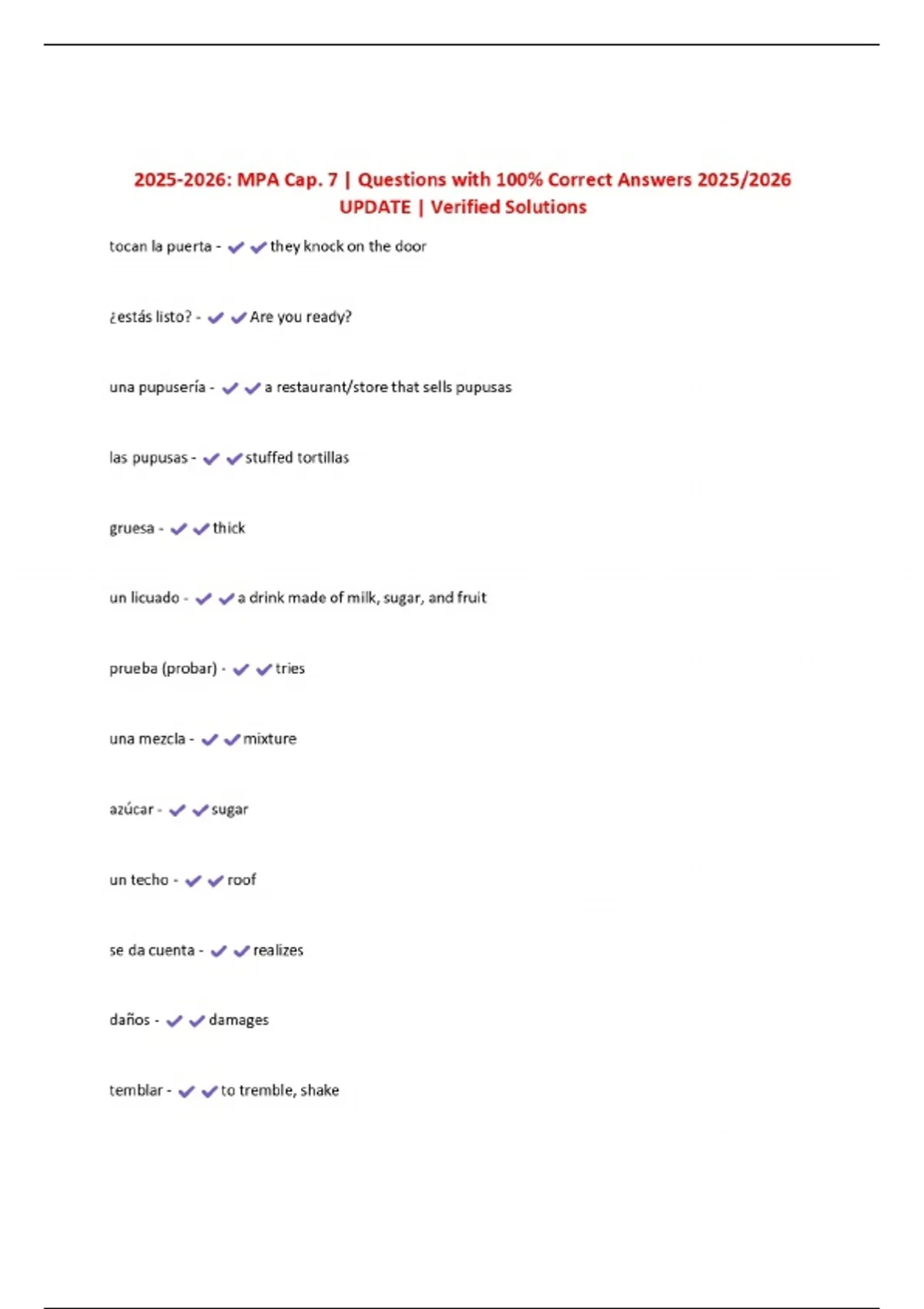 2025-2026: MPA Cap. 7 | Questions with 100% Correct Answers 2025/2026 UPDATE | Verified Solutions

tocan la puerta - ✔✔they knock on the door

¿estás listo? - ✔✔Are you ready?

una pupusería - ✔✔a restaurant/store that sells pupusas

las pupusas - ✔✔stuffed tortillas

gruesa - ✔✔thick

un licuado - ✔✔a drink made of milk, sugar, and fruit

prueba (probar) - ✔✔tries

una mezcla - ✔✔mixture

azúcar - ✔✔sugar

un techo - ✔✔roof

se da cuenta - ✔✔realizes

daños - ✔✔damages

temblar - ✔✔to tremble, shake